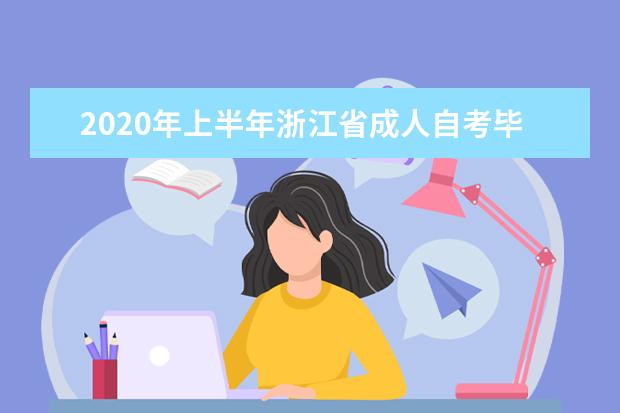 2020年上半年浙江省成人自考毕